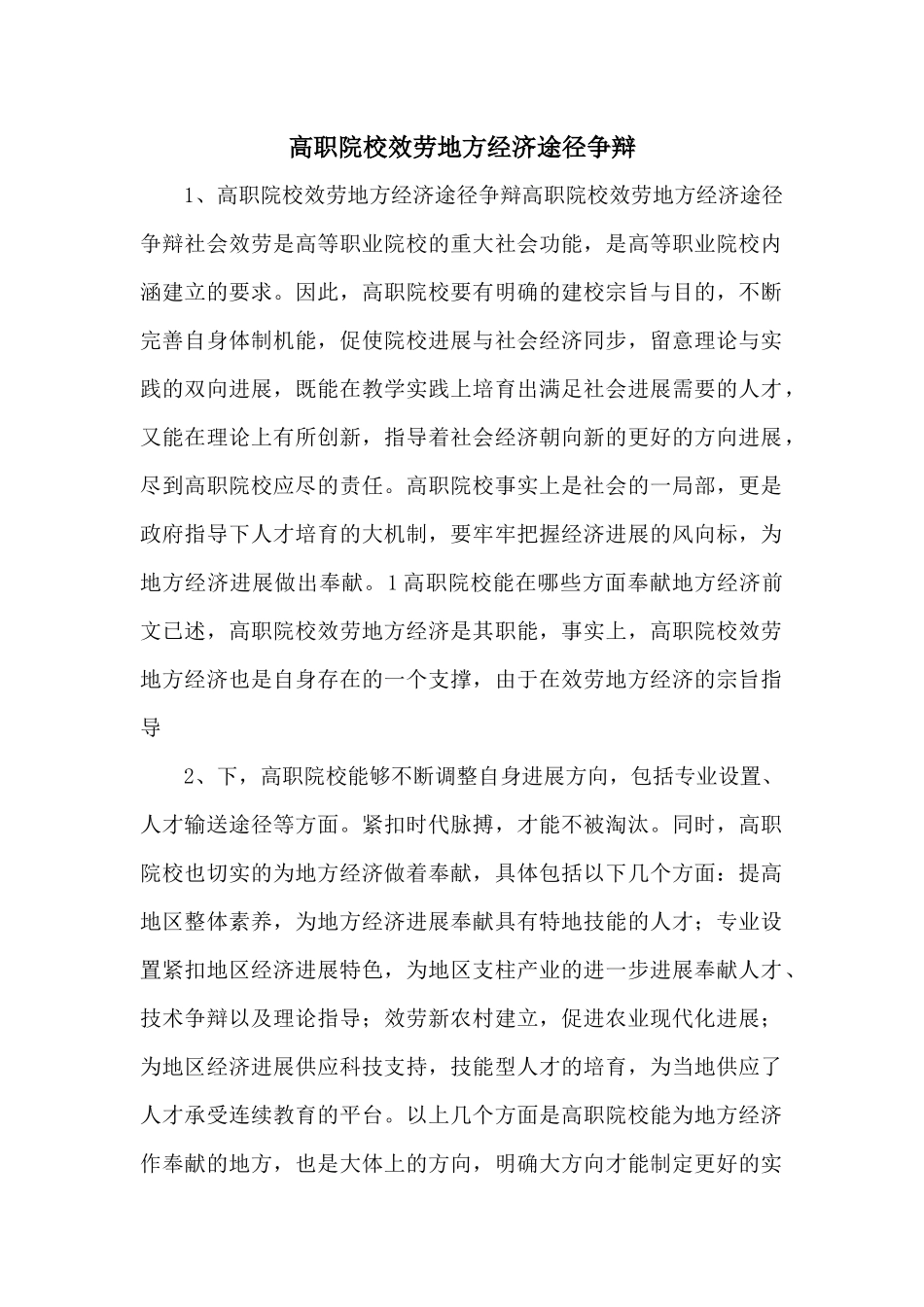 高职院校效劳地方经济途径争辩

1、高职院校效劳地方经济途径争辩高职院校效劳地方经济途径争辩社会效劳是高等职业院校的重大社会功能，是高等职业院校内涵建立的要求。因此，高职院校要有明确的建校宗旨与目的，不断完善自身体制机能，促使院校进展与社会经济同步，留意理论与实践的双向进展，既能在教学实践上培育出满足社会进展需要的人才，又能在理论上有所创新，指导着社会经济朝向新的更好的方向进展，尽到高职院校应尽的责任。高职院校事实上是社会的一局部，更是政府指导下人才培育的大机制，要牢牢把握经济进展的风向标，为地方经济进展做出奉献。1高职院校能在哪些方面奉献地方经济前文已述，高职院校效劳地方经济是其职能，事实上，高职院校效劳地方经济也是自身存在的一个支撑，由于在效劳地方经济的宗旨指导

2、下，高职院校能够不断调整自身进展方向，包括专业设置、人才输送途径等方面。紧扣时代脉搏，才能不被淘汰。同时，高职院校也切实的为地方经济做着奉献，具体包括以下几个方面：提高地区整体素养，为地方经济进展奉献具有特地技能的人才；专业设置紧扣地区经济进展特色，为地区支柱产业的进一步进展奉献人才、技术争辩以及理论指导；效劳新农村建立，促进农业现代化进展；为地区经济进展供应科技支持，技能型人才的培育，为当地供应了人才承受连续教育的平台。以上几个方面是高职院校能为地方经济作奉献的地方，也是大体上的方向，明确大方向才能制定更好的实